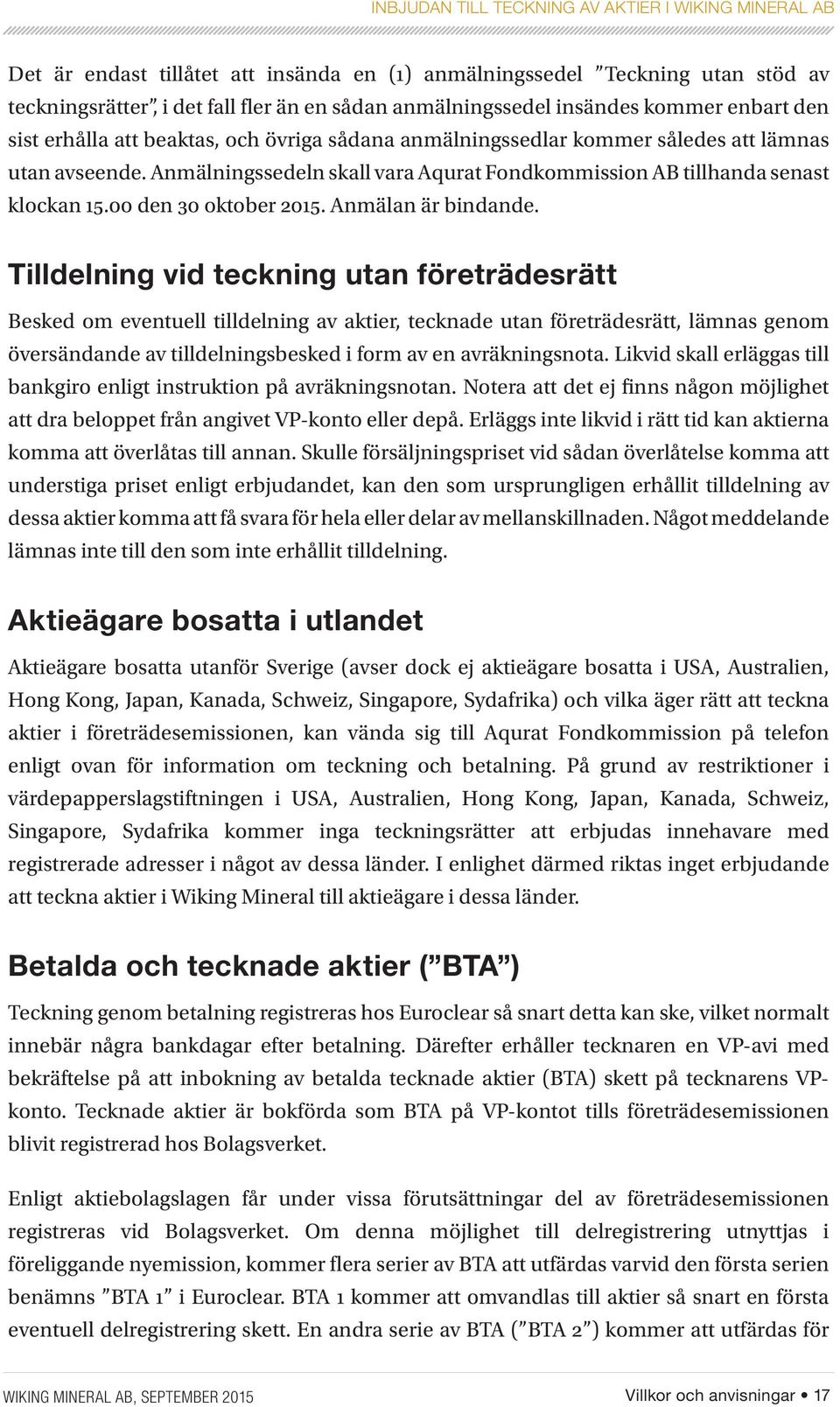 INBJUDAN TILL TECKNING AV AKTIER I WIKING MINERAL AB

Det är endast tillåtet att insända en (1) anmälningssedel ”Teckning utan stöd av teckningsrätter”, i det fall fler än en sådan anmälningssedel insändes kommer enbart den sist erhålla att beaktas, och övriga sådana anmälningssedlar kommer således att lämnas utan avseende. Anmälningssedeln skall vara Aqurat Fondkommission AB tillhanda senast klockan 15.00 den 30 oktober 2015. Anmälan är bindande.

Tilldelning vid teckning utan företrädesrätt

Besked om eventuell tilldelning av aktier, tecknade utan företrädesrätt, lämnas genom översändande av tilldelningsbesked i form av en avräkningsnota. Likvid skall erläggas till bankgiro enligt instruktion på avräkningsnotan. Notera att det ej finns någon möjlighet att dra beloppet från angivet VP-konto eller depå. Erläggs inte likvid i rätt tid kan aktierna komma att överlåtas till annan. Skulle försäljningspriset vid sådan överlåtelse komma att understiga priset enligt erbjudandet, kan den som ursprungligen erhållit tilldelning av dessa aktier komma att få svara för hela eller delar av mellanskillnaden. Något meddelande lämnas inte till den som inte erhållit tilldelning.

Aktieägare bosatta i utlandet

Aktieägare bosatta utanför Sverige (avser dock ej aktieägare bosatta i USA, Australien, Hong Kong, Japan, Kanada, Schweiz, Singapore, Sydafrika) och vilka äger rätt att teckna aktier i företrädesemissionen, kan vända sig till Aqurat Fondkommission på telefon enligt ovan för information om teckning och betalning. På grund av restriktioner i värdepapperslagstiftningen i USA, Australien, Hong Kong, Japan, Kanada, Schweiz, Singapore, Sydafrika kommer inga teckningsrätter att erbjudas innehavare med registrerade adresser i något av dessa länder. I enlighet därmed riktas inget erbjudande att teckna aktier i Wiking Mineral till aktieägare i dessa länder.

Betalda och tecknade aktier (”BTA”)

Teckning genom betalning registreras hos Euroclear så snart detta kan ske, vilket normalt innebär några bankdagar efter betalning. Därefter erhåller tecknaren en VP-avi med bekräftelse på att inbokning av betalda tecknade aktier (BTA) skett på tecknarens VP-konto. Tecknade aktier är bokförda som BTA på VP-kontot tills företrädesemissionen blivit registrerad hos Bolagsverket.

Enligt aktiebolagslagen får under vissa förutsättningar del av företrädesemissionen registreras vid Bolagsverket. Om denna möjlighet till delregistrering utnyttjas i föreliggande nyemission, kommer flera serier av BTA att utfärdas varvid den första serien benämns ”BTA 1” i Euroclear. BTA 1 kommer att omvandlas till aktier så snart en första eventuell delregistrering skett. En andra serie av BTA (”BTA 2”) kommer att utfärdas för

WIKING MINERAL AB, SEPTEMBER 2015

Villkor och anvisningar • 17